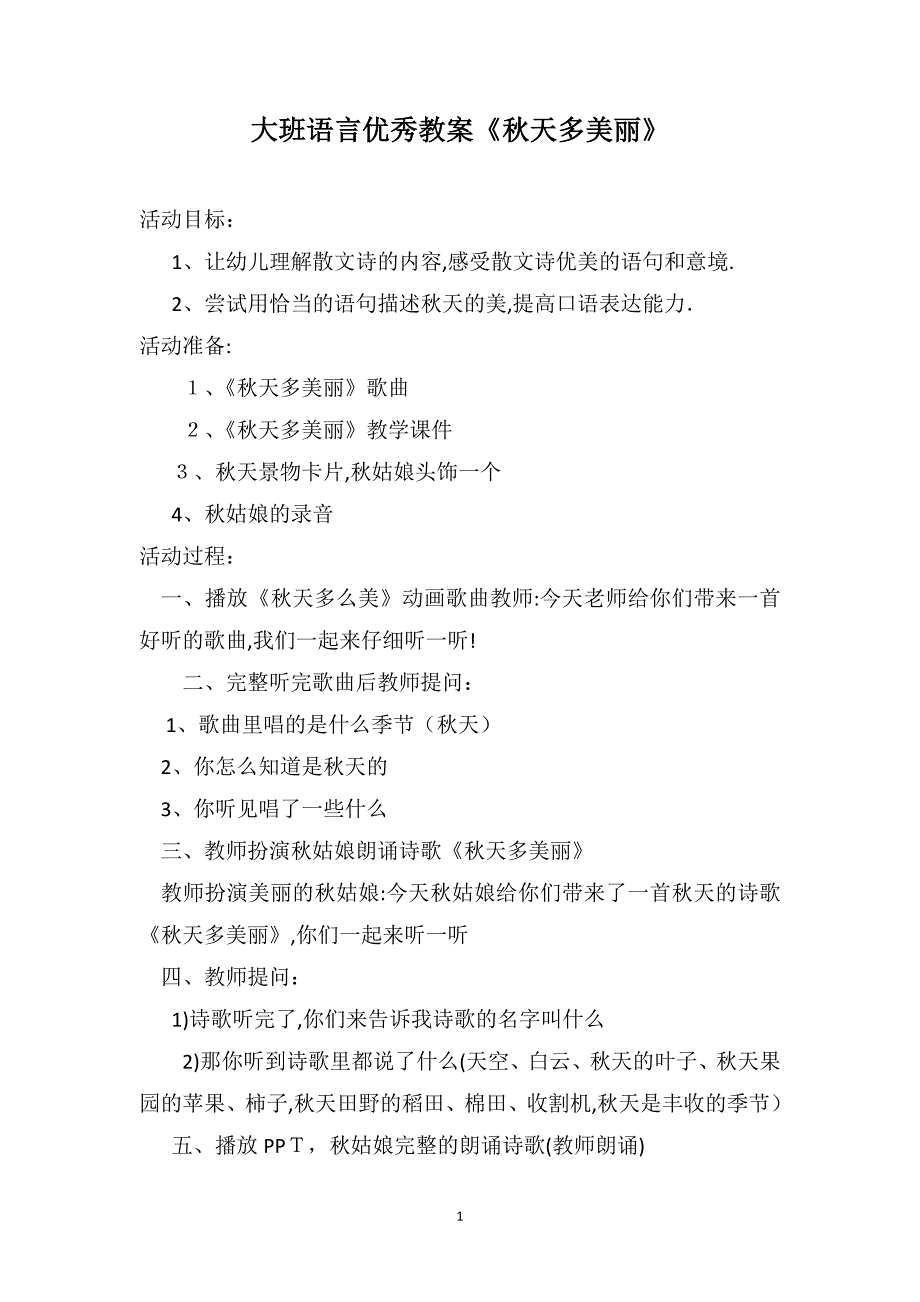 大班语言优秀教案《秋天多美丽》

活动目标：

1、让幼儿理解散文诗的内容,感受散文诗优美的语句和意境.

2、尝试用恰当的语句描述秋天的美,提高口语表达能力.

活动准备:

１、《秋天多美丽》歌曲

２、《秋天多美丽》教学课件

３、秋天景物卡片,秋姑娘头饰一个

4、秋姑娘的录音

活动过程：

一、播放《秋天多么美》动画歌曲教师:今天老师给你们带来一首好听的歌曲,我们一起来仔细听一听!

二、完整听完歌曲后教师提问：

1、歌曲里唱的是什么季节（秋天）

2、你怎么知道是秋天的

3、你听见唱了一些什么

三、教师扮演秋姑娘朗诵诗歌《秋天多美丽》

教师扮演美丽的秋姑娘:今天秋姑娘给你们带来了一首秋天的诗歌《秋天多美丽》,你们一起来听一听

四、教师提问：

1)诗歌听完了,你们来告诉我诗歌的名字叫什么

2)那你听到诗歌里都说了什么(天空、白云、秋天的叶子、秋天果园的苹果、柿子,秋天田野的稻田、棉田、收割机,秋天是丰收的季节）

五、播放PPＴ，秋姑娘完整的朗诵诗歌(教师朗诵)

1